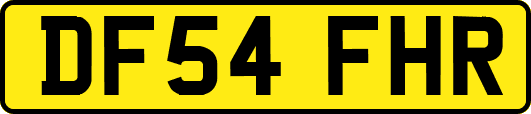 DF54 FHR